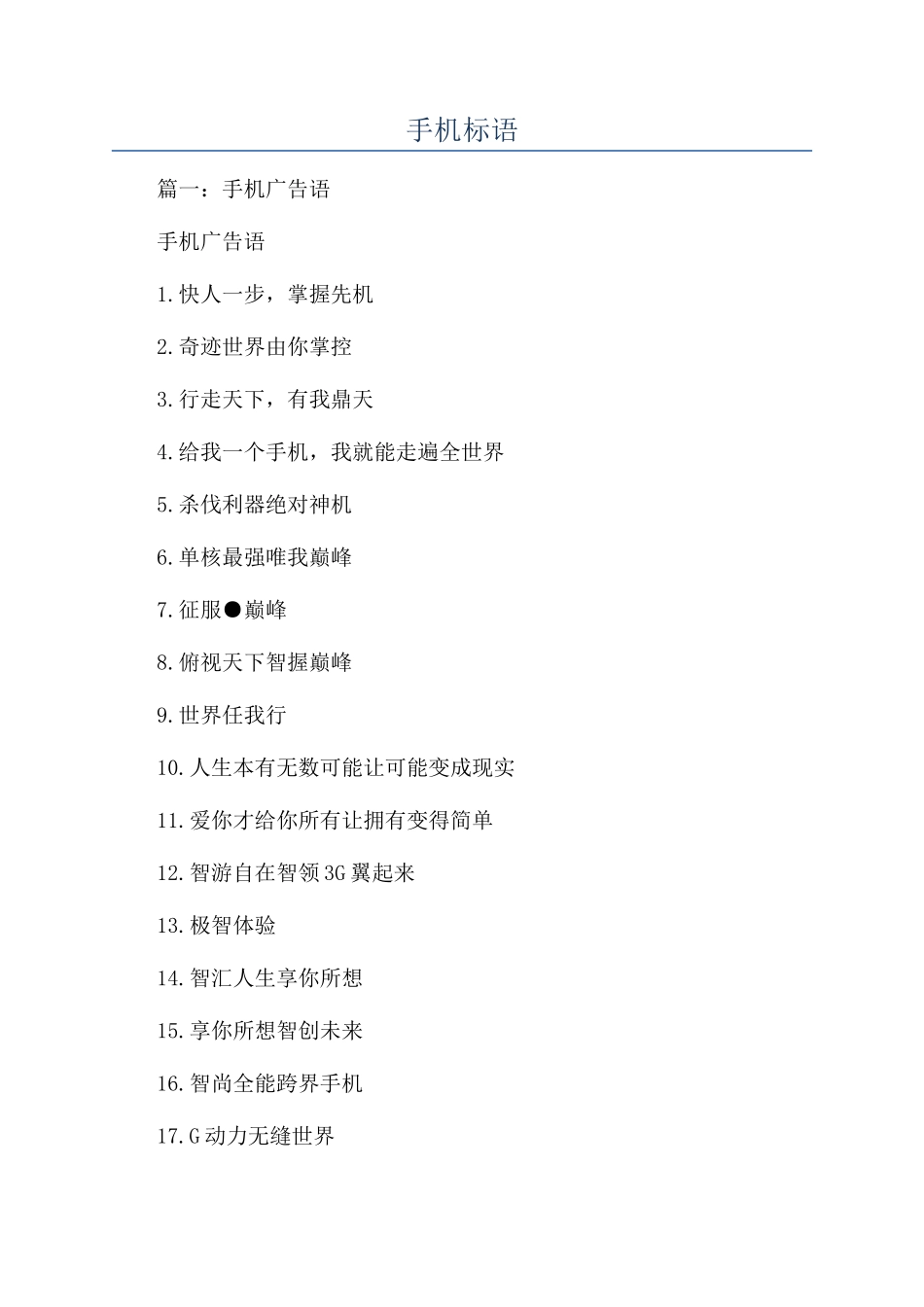 手机标语

篇一：手机广告语

手机广告语

1.快人一步，掌握先机

2.奇迹世界由你掌控

3.行走天下，有我鼎天

4.给我一个手机，我就能走遍全世界

5.杀伐利器绝对神机

6.单核最强唯我巅峰

7.征服●巅峰

8.俯视天下智握巅峰

9.世界任我行

10.人生本有无数可能让可能变成现实

11.爱你才给你所有让拥有变得简单

12.智游自在智领3G翼起来

13.极智体验

14.智汇人生享你所想

15.享你所想智创未来

16.智尚全能跨界手机

17.G动力无缝世界